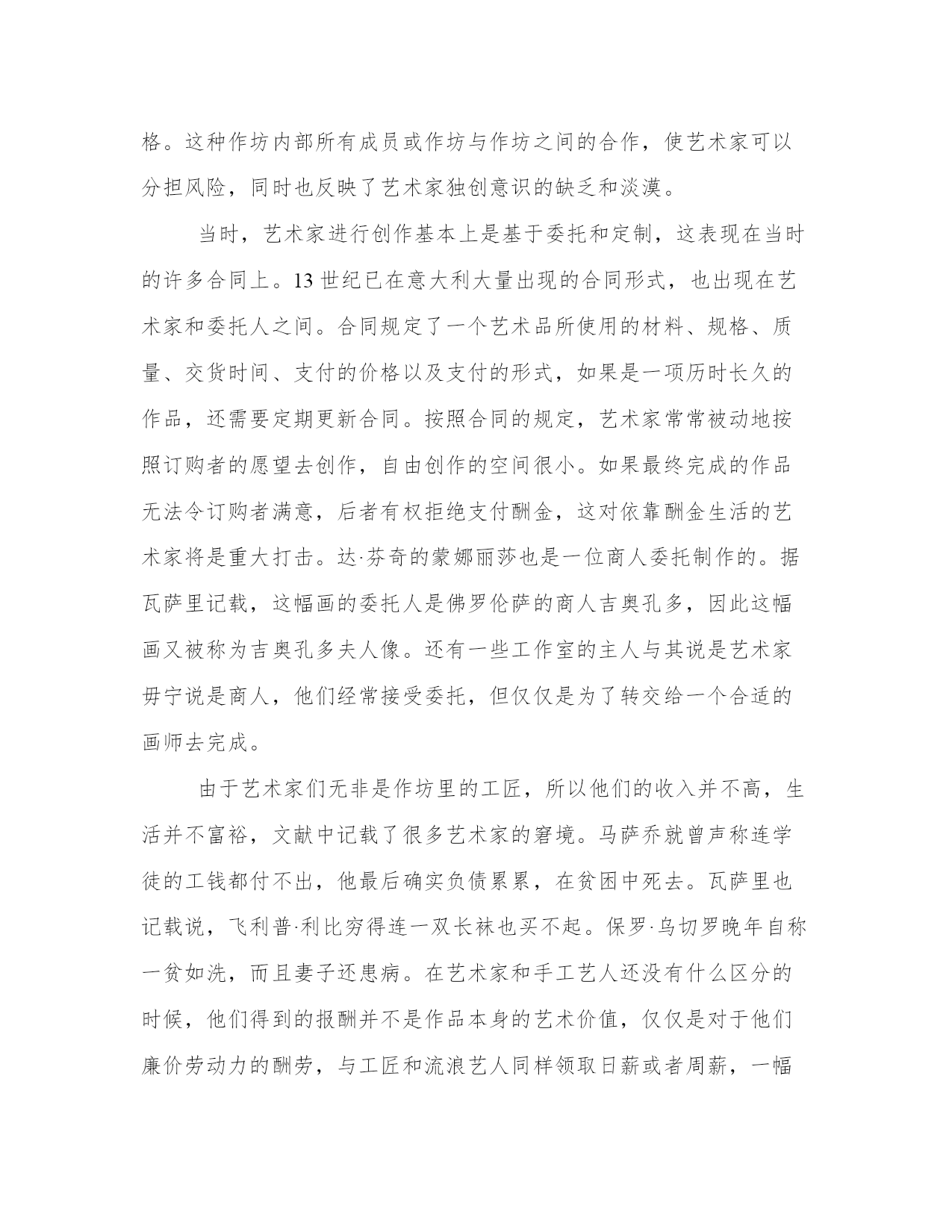 格。这种作坊内部所有成员或作坊与作坊之间的合作，使艺术家可以分担风险，同时也反映了艺术家独创意识的缺乏和淡漠。

当时，艺术家进行创作基本上是基于委托和定制，这表现在当时的许多合同上。13 世纪已在意大利大量出现的合同形式，也出现在艺术家和委托人之间。合同规定了一个艺术品所使用的材料、规格、质量、交货时间、支付的价格以及支付的形式，如果是一项历时长久的作品，还需要定期更新合同。按照合同的规定，艺术家常常被动地按照订购者的愿望去创作，自由创作的空间很小。如果最终完成的作品无法令订购者满意，后者有权拒绝支付酬金，这对依靠酬金生活的艺术家将是重大打击。达·芬奇的蒙娜丽莎也是一位商人委托制作的。据瓦萨里记载，这幅画的委托人是佛罗伦萨的商人吉奥孔多，因此这幅画又被称为吉奥孔多夫人像。还有一些工作室的主人与其说是艺术家毋宁说是商人，他们经常接受委托，但仅仅是为了转交给一个合适的画师去完成。

由于艺术家们无非是作坊里的工匠，所以他们的收入并不高，生活并不富裕，文献中记载了很多艺术家的窘境。马萨乔就曾声称连学徒的工钱都付不出，他最后确实负债累累，在贫困中死去。瓦萨里也记载说，飞利普·利比穷得连一双长袜也买不起。保罗·乌切罗晚年自称一贫如洗，而且妻子还患病。在艺术家和手工艺人还没有什么区分的时候，他们得到的报酬并不是作品本身的艺术价值，仅仅是对于他们廉价劳动力的酬劳，与工匠和流浪艺人同样领取日薪或者周薪，一幅